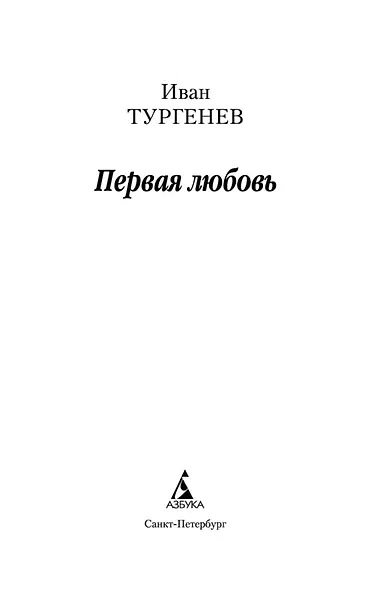 Иван
ТУРГЕНЕВ

Первая любовь

АЗБУКА

Санкт-Петербург